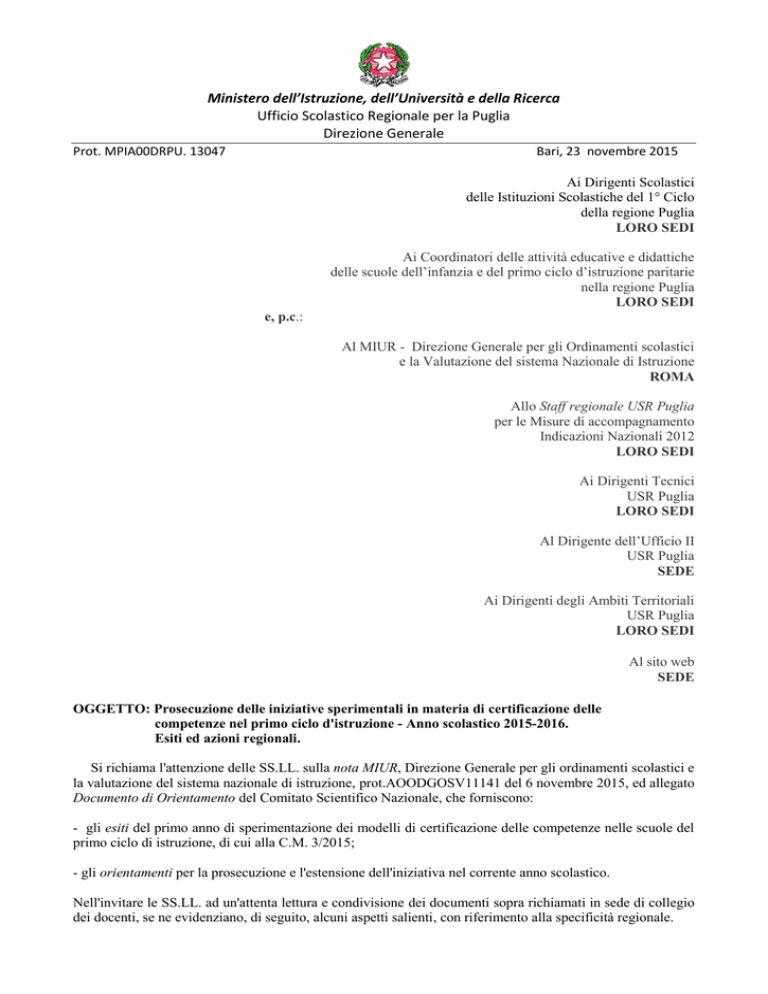 Ministero dell'Istruzione, dell'Università e della Ricerca
Ufficio Scolastico Regionale per la Puglia
Direzione Generale

Prot. MPIA00DRPU. 13047

Bari, 23 novembre 2015

Ai Dirigenti Scolastici
delle Istituzioni Scolastiche del 1° Ciclo
della regione Puglia
LORO SEDI

Ai Coordinatori delle attività educative e didattiche
delle scuole dell'infanzia e del primo ciclo d'istruzione paritarie
nella regione Puglia
LORO SEDI

e, p.c.:

Al MIUR - Direzione Generale per gli Ordinamenti scolastici
e la Valutazione del sistema Nazionale di Istruzione
ROMA

Allo Staff regionale USR Puglia
per le Misure di accompagnamento
Indicazioni Nazionali 2012
LORO SEDI

Ai Dirigenti Tecnici
USR Puglia
LORO SEDI

Al Dirigente dell'Ufficio II
USR Puglia
SEDE

Ai Dirigenti degli Ambiti Territoriali
USR Puglia
LORO SEDI

Al sito web
SEDE

OGGETTO: Prosecuzione delle iniziative sperimentali in materia di certificazione delle competenze nel primo ciclo d'istruzione - Anno scolastico 2015-2016. Esiti ed azioni regionali.

Si richiama l'attenzione delle SS.LL. sulla nota MIUR, Direzione Generale per gli ordinamenti scolastici e la valutazione del sistema nazionale di istruzione, prot.AOODGOSV11141 del 6 novembre 2015, ed allegato Documento di Orientamento del Comitato Scientifico Nazionale, che forniscono:

- gli esiti del primo anno di sperimentazione dei modelli di certificazione delle competenze nelle scuole del primo ciclo di istruzione, di cui alla C.M. 3/2015;

- gli orientamenti per la prosecuzione e l'estensione dell'iniziativa nel corrente anno scolastico.

Nell'invitare le SS.LL. ad un'attenta lettura e condivisione dei documenti sopra richiamati in sede di collegio dei docenti, se ne evidenziano, di seguito, alcuni aspetti salienti, con riferimento alla specificità regionale.